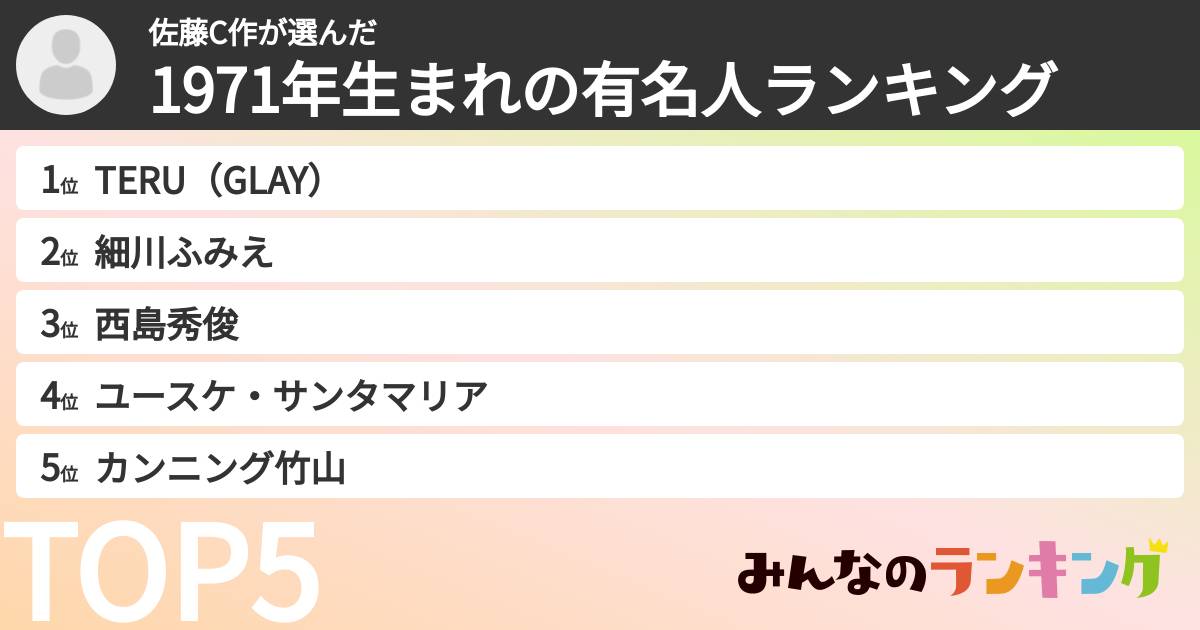 佐藤C作が選んだ
1971年生まれの有名人ランキング

1位 TERU（GLAY）
2位 細川ふみえ
3位 西島秀俊
4位 ユースケ・サンタマリア
5位 カンニング竹山

TOP5

みんなのランキング